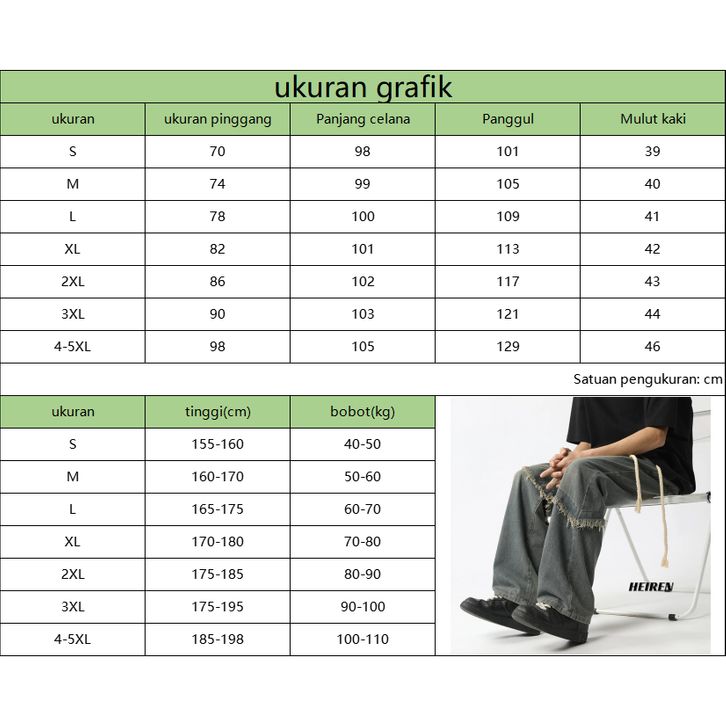 ukuran grafik

| ukuran | ukuran pinggang | Panjang celana | Panggul | Mulut kaki |
|---|---|---|---|---|
| S | 70 | 98 | 101 | 39 |
| M | 74 | 99 | 105 | 40 |
| L | 78 | 100 | 109 | 41 |
| XL | 82 | 101 | 113 | 42 |
| 2XL | 86 | 102 | 117 | 43 |
| 3XL | 90 | 103 | 121 | 44 |
| 4-5XL | 98 | 105 | 129 | 46 |

Satuan pengukuran: cm

| ukuran | tinggi(cm) | bobot(kg) |
|---|---|---|
| S | 155-160 | 40-50 |
| M | 160-170 | 50-60 |
| L | 165-175 | 60-70 |
| XL | 170-180 | 70-80 |
| 2XL | 175-185 | 80-90 |
| 3XL | 175-195 | 90-100 |
| 4-5XL | 185-198 | 100-110 |

HEIREN